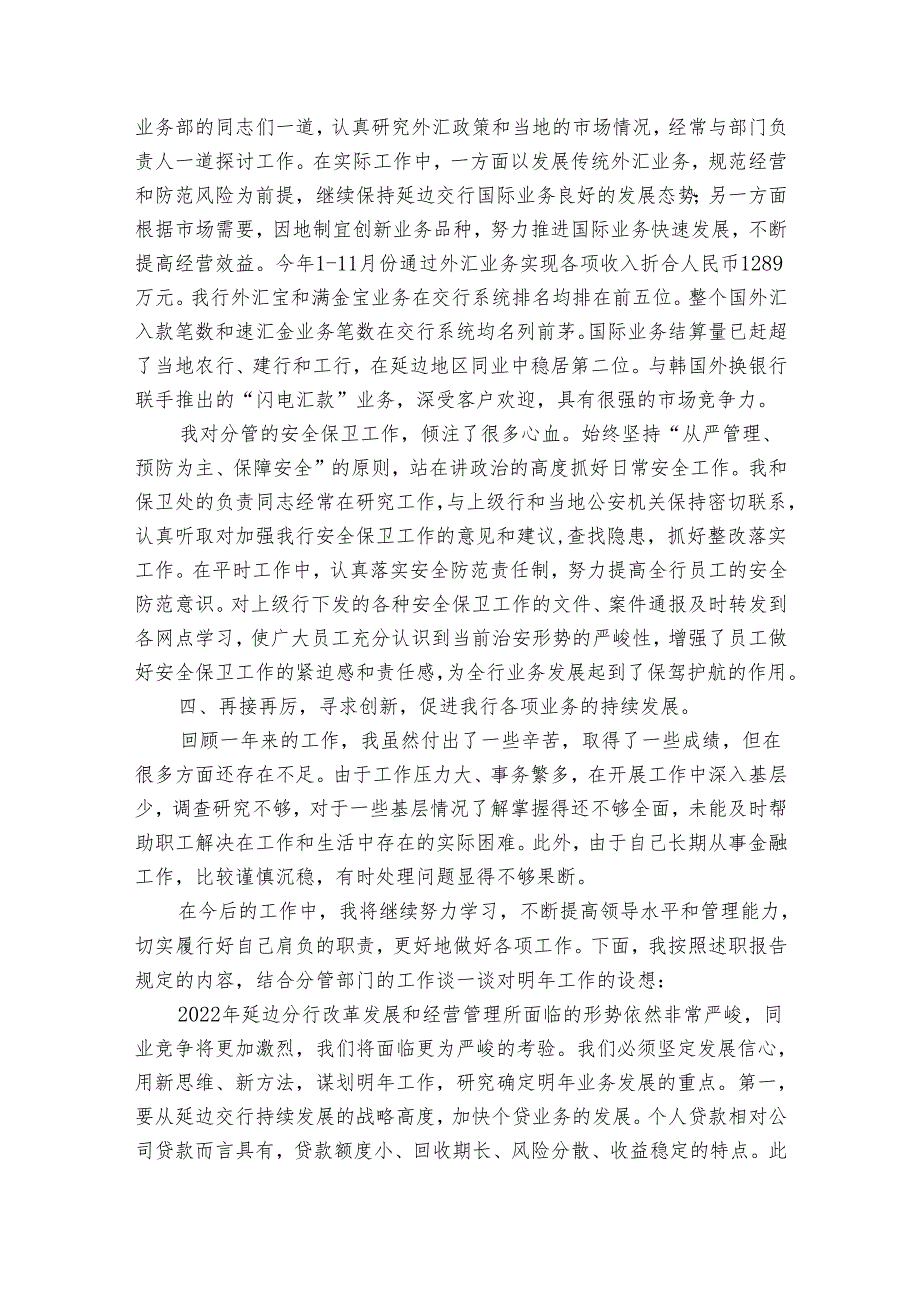 业务部的同志们一道，认真研究外汇政策和当地的市场情况，经常与部门负责人一道探讨工作。在实际工作中，一方面以发展传统外汇业务，规范经营和防范风险为前提，继续保持延边交行国际业务良好的发展态势；另一方面根据市场需要，因地制宜创新业务品种，努力推进国际业务快速发展，不断提高经营效益。今年1-11月份通过外汇业务实现各项收入折合人民币1289万元。我行外汇宝和满金宝业务在交行系统排名均排在前五位。整个国外汇入款笔数和速汇金业务笔数在交行系统均名列前茅。国际业务结算量已赶超了当地农行、建行和工行，在延边地区同业中稳居第二位。与韩国外换银行联手推出的“闪电汇款”业务，深受客户欢迎，具有很强的市场竞争力。

我对分管的安全保卫工作，倾注了很多心血。始终坚持“从严管理、预防为主、保障安全”的原则，站在讲政治的高度抓好日常安全工作。我和保卫处的负责同志经常在研究工作，与上级行和当地公安机关保持密切联系，认真听取对加强我行安全保卫工作的意见和建议，查找隐患，抓好整改落实工作。在平时工作中，认真落实安全防范责任制，努力提高全行员工的安全防范意识。对上级行下发的各种安全保卫工作的文件、案件通报及时转发到各网点学习，使广大员工充分认识到当前治安形势的严峻性，增强了员工做好安全保卫工作的紧迫感和责任感，为全行业务发展起到了保驾护航的作用。

四、再接再厉，寻求创新，促进我行各项业务的持续发展。

回顾一年来的工作，我虽然付出了一些辛苦，取得了一些成绩，但在很多方面还存在不足。由于工作压力大、事务繁多，在开展工作中深入基层少，调查研究不够，对于一些基层情况了解掌握得还不够全面，未能及时帮助职工解决在工作和生活中存在的实际困难。此外，由于自己长期从事金融工作，比较谨慎沉稳，有时处理问题显得不够果断。

在今后的工作中，我将继续努力学习，不断提高领导水平和管理能力，切实履行好自己肩负的职责，更好地做好各项工作。下面，我按照述职报告规定的内容，结合分管部门的工作谈一谈对明年工作的设想：

2022年延边分行改革发展和经营管理所面临的形势依然非常严峻，同业竞争将更加激烈，我们将面临更为严峻的考验。我们必须坚定发展信心，用新思维、新方法，谋划明年工作，研究确定明年业务发展的重点。第一，要从延边交行持续发展的战略高度，加快个贷业务的发展。个人贷款相对公司贷款而言具有，贷款额度小、回收期长、风险分散、收益稳定的特点。此